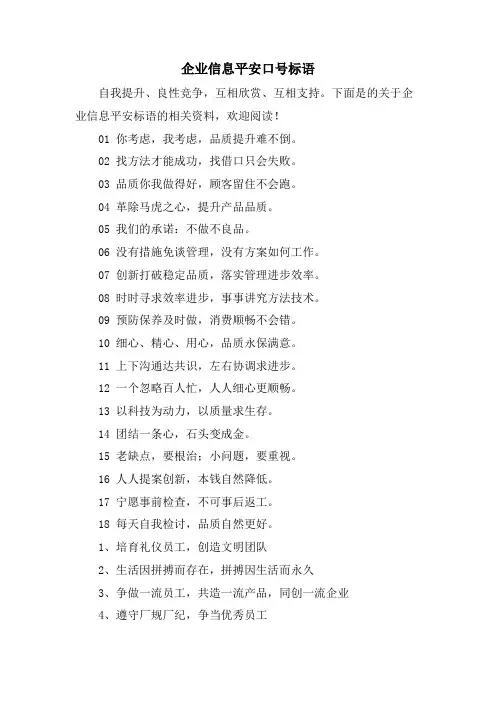 企业信息平安口号标语

自我提升、良性竞争，互相欣赏、互相支持。下面是的关于企业信息平安标语的相关资料，欢迎阅读！

01 你考虑，我考虑，品质提升难不倒。

02 找方法才能成功，找借口只会失败。

03 品质你我做得好，顾客留住不会跑。

04 革除马虎之心，提升产品品质。

05 我们的承诺：不做不良品。

06 没有措施免谈管理，没有方案如何工作。

07 创新打破稳定品质，落实管理进步效率。

08 时时寻求效率进步，事事讲究方法技术。

09 预防保养及时做，消费顺畅不会错。

10 细心、精心、用心，品质永保满意。

11 上下沟通达共识，左右协调求进步。

12 一个忽略百人忙，人人细心更顺畅。

13 以科技为动力，以质量求生存。

14 团结一条心，石头变成金。

15 老缺点，要根治；小问题，要重视。

16 人人提案创新，本钱自然降低。

17 宁愿事前检查，不可事后返工。

18 每天自我检讨，品质自然更好。

1、培育礼仪员工，创造文明团队

2、生活因拼搏而存在，拼搏因生活而永久

3、争做一流员工，共造一流产品，同创一流企业

4、遵守厂规厂纪，争当优秀员工